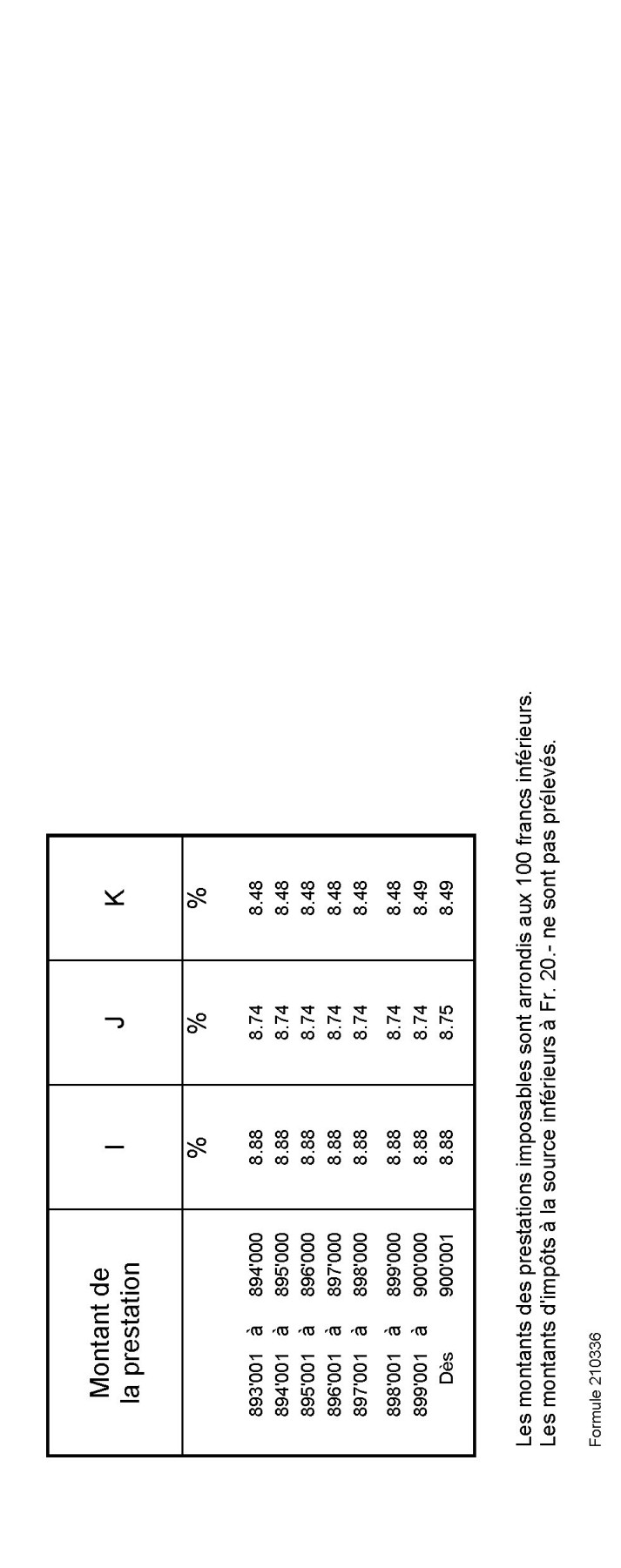 | Montant de la prestation | I | J | K |
|---|---|---|---|
| | % | % | % |
| 893'001 à 894'000 | 8.88 | 8.74 | 8.48 |
| 894'001 à 895'000 | 8.88 | 8.74 | 8.48 |
| 895'001 à 896'000 | 8.88 | 8.74 | 8.48 |
| 896'001 à 897'000 | 8.88 | 8.74 | 8.48 |
| 897'001 à 898'000 | 8.88 | 8.74 | 8.48 |
| 898'001 à 899'000 | 8.88 | 8.74 | 8.48 |
| 899'001 à 900'000 | 8.88 | 8.74 | 8.49 |
| Dès 900'001 | 8.88 | 8.75 | 8.49 |

Les montants des prestations imposables sont arrondis aux 100 francs inférieurs.
Les montants d'impôts à la source inférieurs à Fr. 20.- ne sont pas prélevés.

Formule 210336